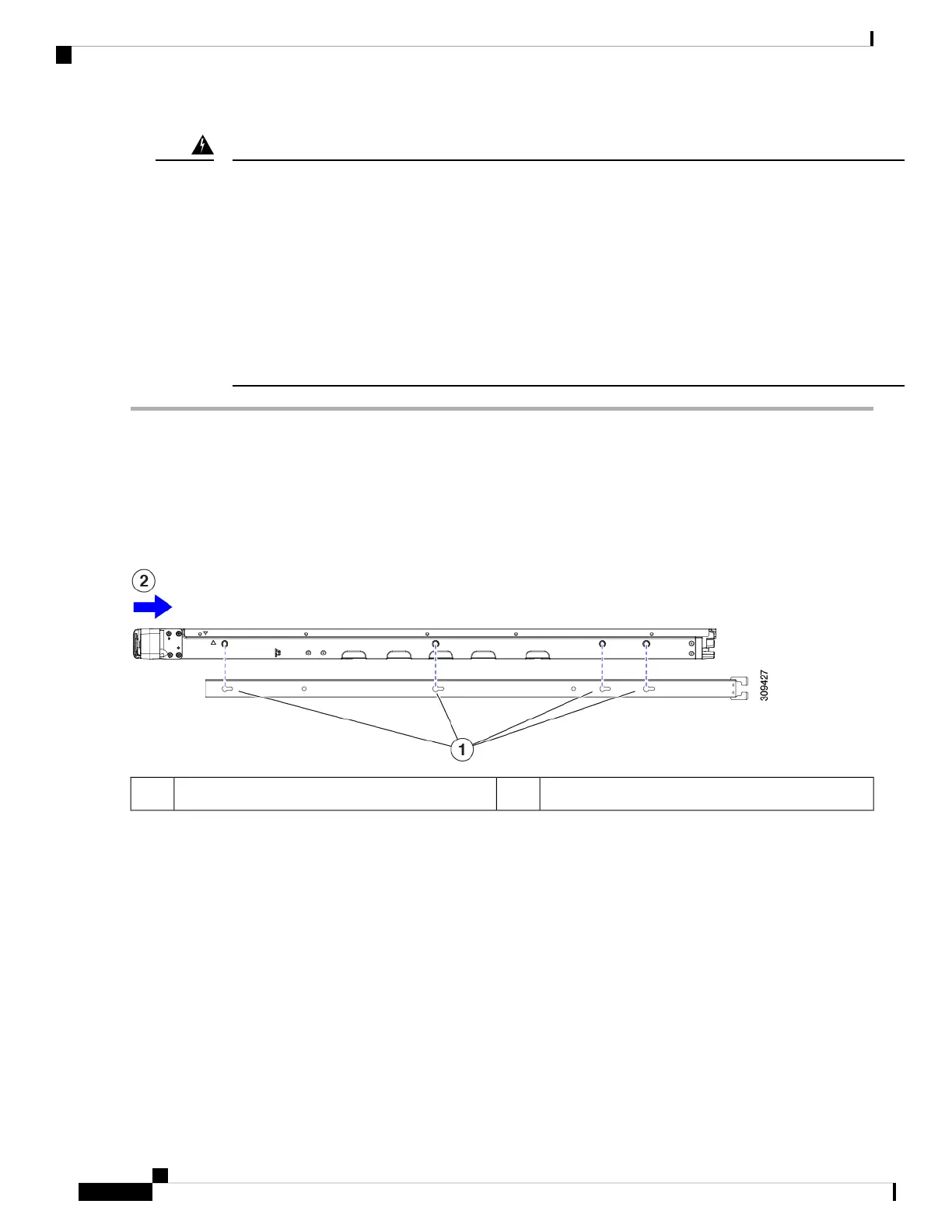 2

309427

1